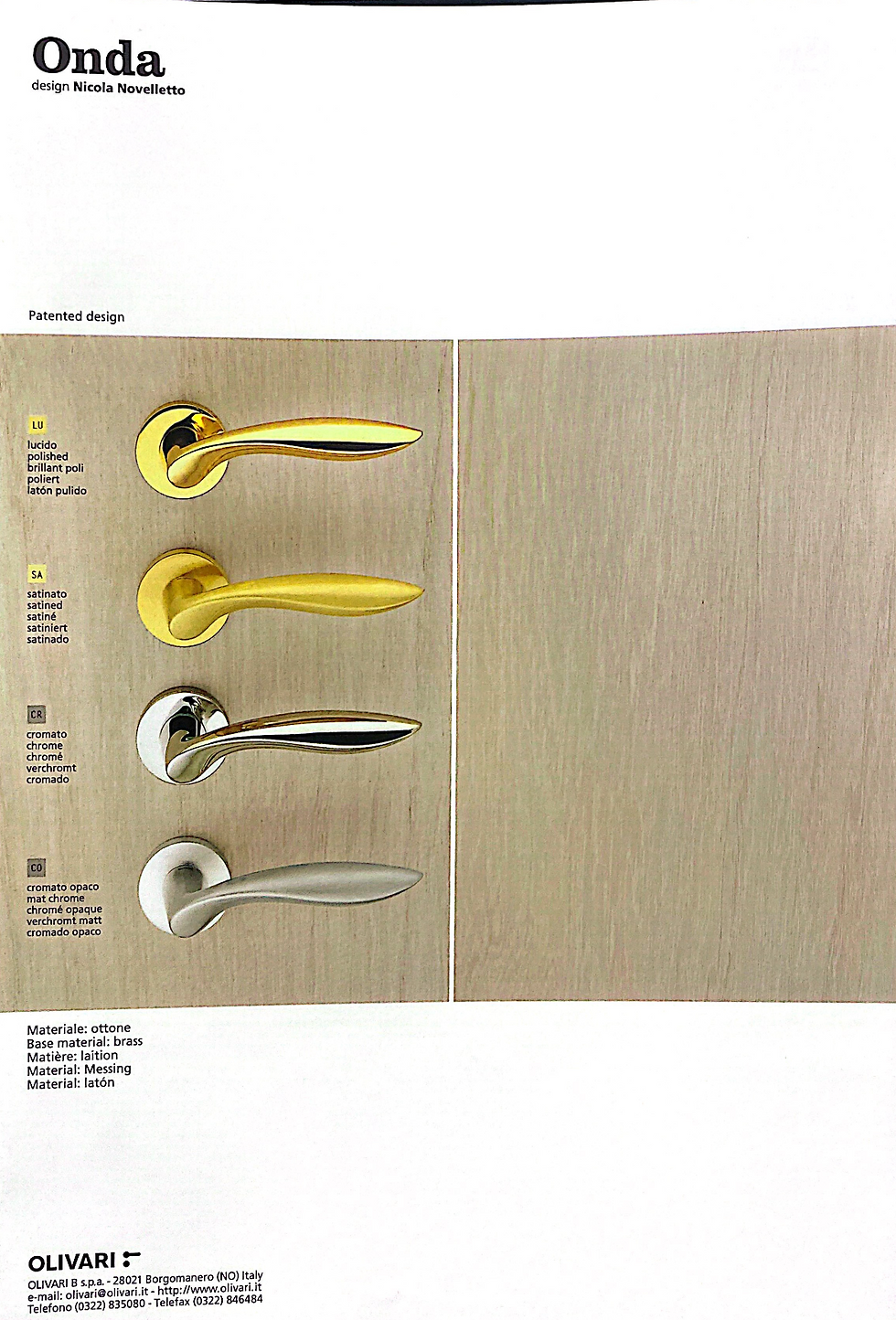 Onda
design Nicola Novelletto

Patented design

LU
lucido
polished
brillant poli
poliert
latón pulido

SA
satinato
satined
satiné
satiniert
satinado

CR
cromato
chrome
chromé
verchromt
cromado

CO
cromato opaco
mat chrome
chromé opaque
verchromt matt
cromado opaco

Materiale: ottone
Base material: brass
Matière: laition
Material: Messing
Material: latón

OLIVARI
OLIVARI B s.p.a. - 28021 Borgomanero (NO) Italy
e-mail: olivari@olivari.it - http://www.olivari.it
Telefono (0322) 835080 - Telefax (0322) 846484